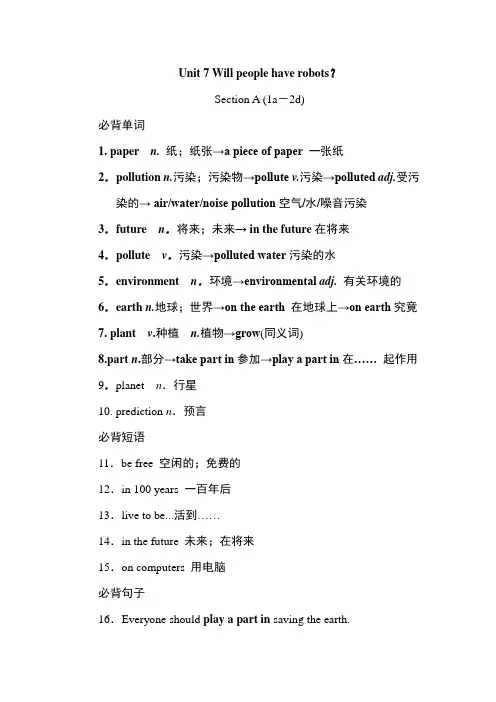 Unit 7 Will people have robots？

Section A (1a－2d)

必背单词

1. paper n. 纸；纸张→a piece of paper 一张纸

2．pollution n.污染；污染物→pollute v.污染→polluted adj.受污染的→ air/water/noise pollution 空气/水/噪音污染

3．future n．将来；未来→ in the future 在将来

4．pollute v．污染→polluted water 污染的水

5．environment n．环境→environmental adj. 有关环境的

6．earth n.地球；世界→on the earth 在地球上→on earth 究竟

7. plant v.种植 n.植物→grow(同义词)

8.part n.部分→take part in 参加→play a part in 在…… 起作用

9．planet n．行星

10. prediction n．预言

必背短语

11．be free 空闲的；免费的

12．in 100 years 一百年后

13．live to be...活到……

14．in the future 未来；在将来

15．on computers 用电脑

必背句子

16．Everyone should play a part in saving the earth.